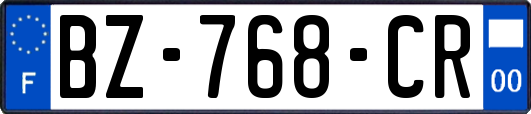 F
BZ-768-CR
00